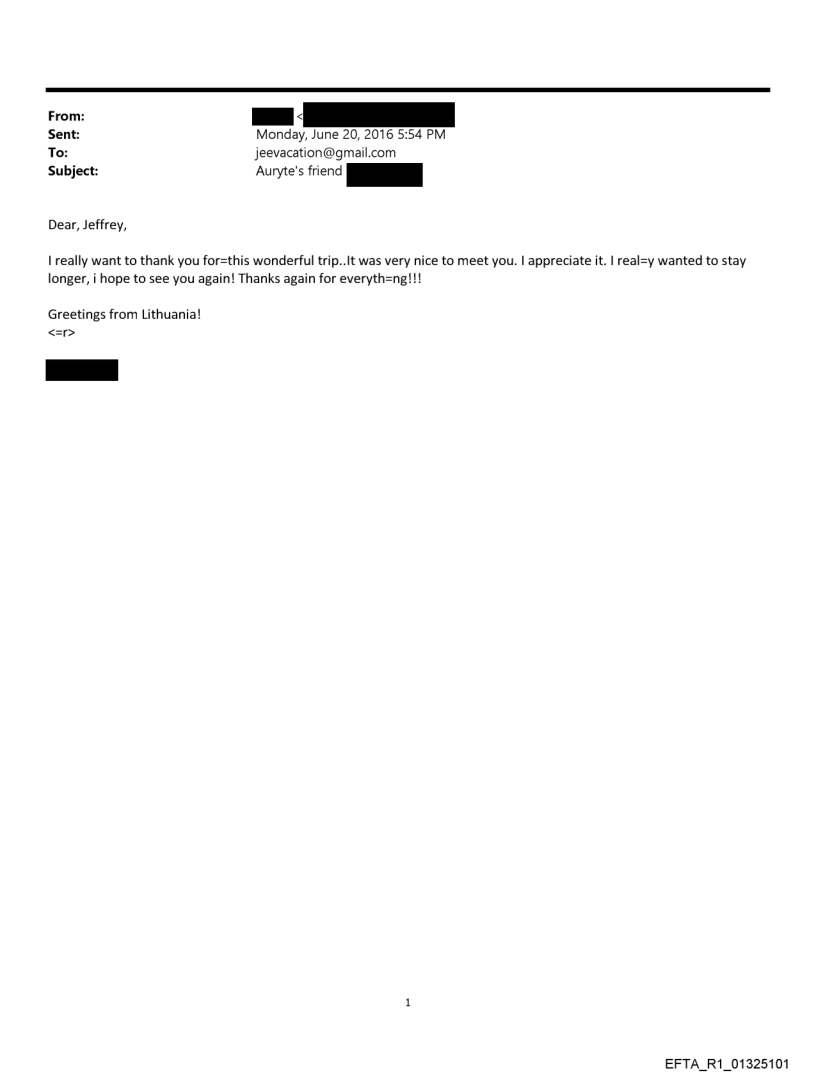 From: <
Sent: Monday, June 20, 2016 5:54 PM
To: jeevacation@gmail.com
Subject: Auryte's friend

Dear, Jeffrey,

I really want to thank you for=this wonderful trip..It was very nice to meet you. I appreciate it. I real=y wanted to stay longer, i hope to see you again! Thanks again for everyth=ng!!!

Greetings from Lithuania!
<=r>

1

EFTA_R1_01325101